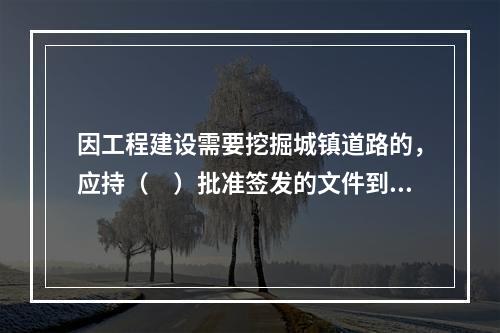 因工程建设需要挖掘城镇道路的，应持（　）批准签发的文件到...